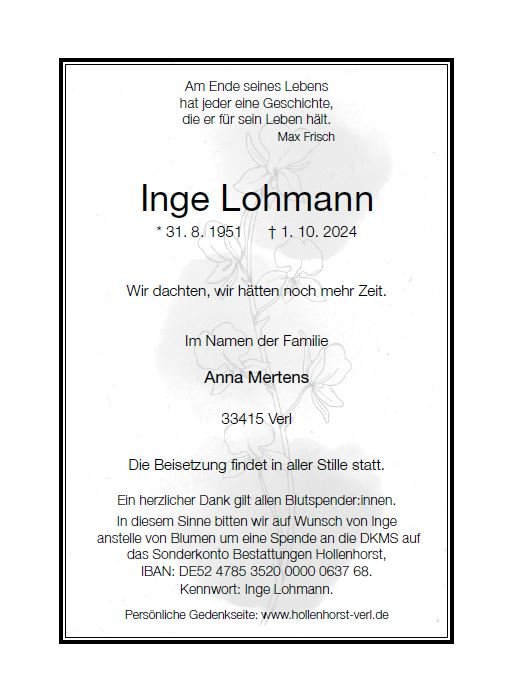 Am Ende seines Lebens
hat jeder eine Geschichte,
die er für sein Leben hält.
Max Frisch

Inge Lohmann

* 31. 8. 1951 † 1. 10. 2024

Wir dachten, wir hätten noch mehr Zeit.

Im Namen der Familie

Anna Mertens

33415 Verl

Die Beisetzung findet in aller Stille statt.

Ein herzlicher Dank gilt allen Blutspender:innen.
In diesem Sinne bitten wir auf Wunsch von Inge anstelle von Blumen um eine Spende an die DKMS auf das Sonderkonto Bestattungen Hollenhorst,
IBAN: DE52 4785 3520 0000 0637 68.
Kennwort: Inge Lohmann.

Persönliche Gedenkseite: www.hollenhorst-verl.de